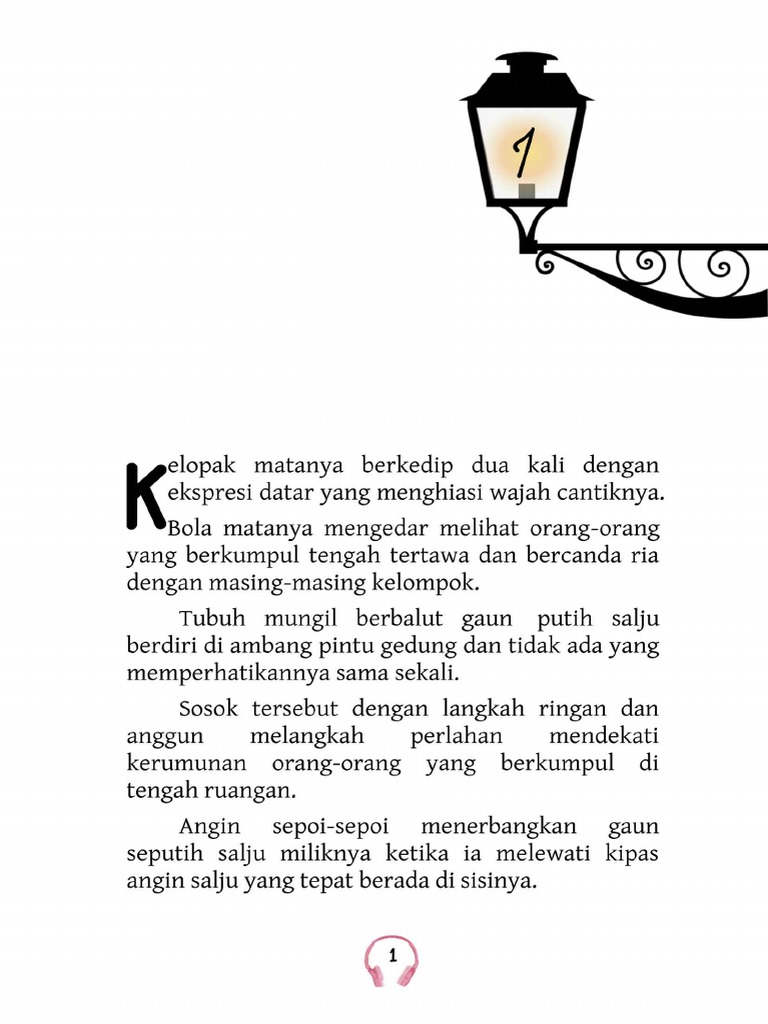 1

Kelopak matanya berkedip dua kali dengan ekspresi datar yang menghiasi wajah cantiknya. Bola matanya mengedar melihat orang-orang yang berkumpul tengah tertawa dan bercanda ria dengan masing-masing kelompok.

Tubuh mungil berbalut gaun putih salju berdiri di ambang pintu gedung dan tidak ada yang memperhatikannya sama sekali.

Sosok tersebut dengan langkah ringan dan anggun melangkah perlahan mendekati kerumunan orang-orang yang berkumpul di tengah ruangan.

Angin sepoi-sepoi menerbangkan gaun seputih salju miliknya ketika ia melewati kipas angin salju yang tepat berada di sisinya.

1